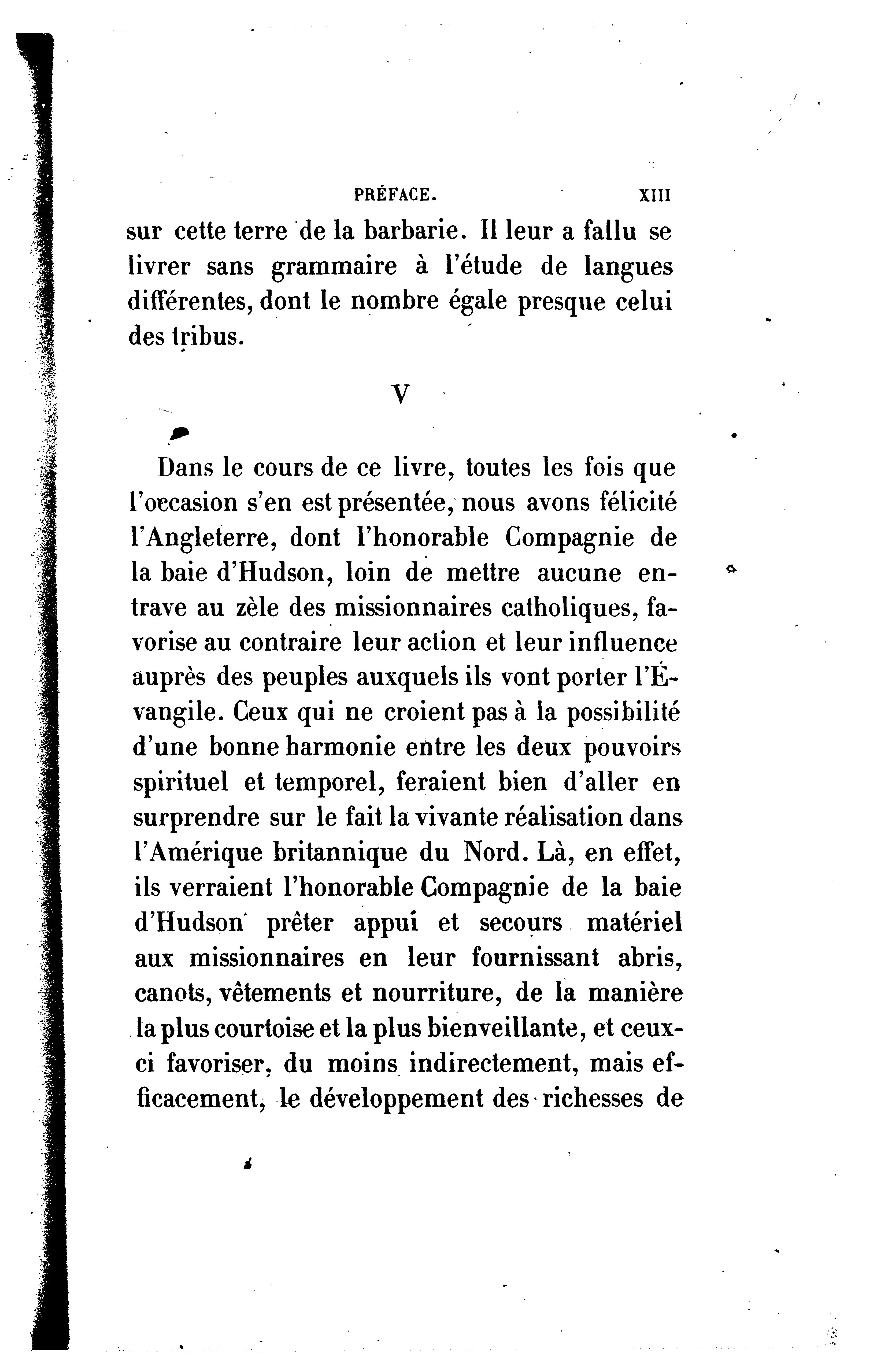 PRÉFACE. XIII

sur cette terre de la barbarie. Il leur a fallu se livrer sans grammaire à l'étude de langues différentes, dont le nombre égale presque celui des tribus.

V

Dans le cours de ce livre, toutes les fois que l'occasion s'en est présentée, nous avons félicité l'Angleterre, dont l'honorable Compagnie de la baie d'Hudson, loin de mettre aucune entrave au zèle des missionnaires catholiques, favorise au contraire leur action et leur influence auprès des peuples auxquels ils vont porter l'Évangile. Ceux qui ne croient pas à la possibilité d'une bonne harmonie entre les deux pouvoirs spirituel et temporel, feraient bien d'aller en surprendre sur le fait la vivante réalisation dans l'Amérique britannique du Nord. Là, en effet, ils verraient l'honorable Compagnie de la baie d'Hudson prêter appui et secours matériel aux missionnaires en leur fournissant abris, canots, vêtements et nourriture, de la manière la plus courtoise et la plus bienveillante, et ceux-ci favoriser, du moins indirectement, mais efficacement, le développement des richesses de